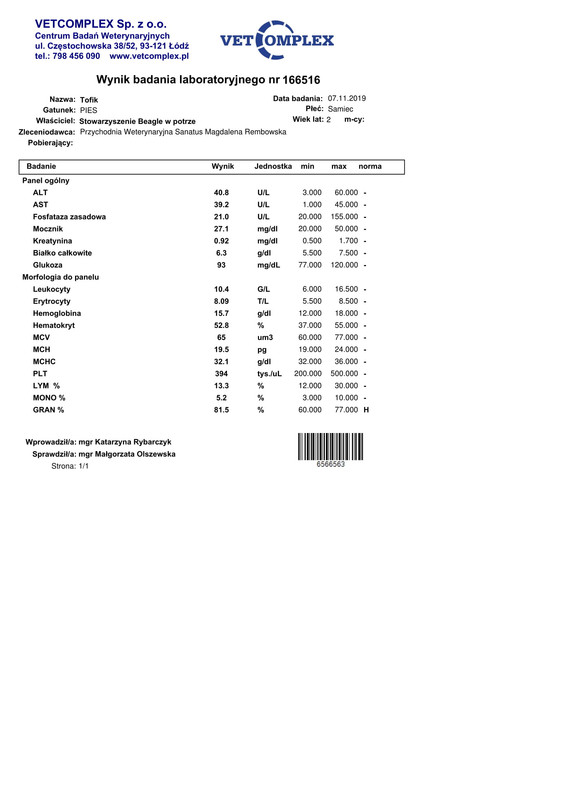 VETCOMPLEX Sp. z o.o.
Centrum Badań Weterynaryjnych
ul. Częstochowska 38/52, 93-121 Łódź
tel.: 798 456 090 www.vetcomplex.pl

VETCOMPLEX

Wynik badania laboratoryjnego nr 166516

Nazwa: Tofik
Gatunek: PIES
Właściciel: Stowarzyszenie Beagle w potrze
Zleceniodawca: Przychodnia Weterynaryjna Sanatus Magdalena Rembowska
Pobierający:

Data badania: 07.11.2019
Płeć: Samiec
Wiek lat: 2 m-cy:

| Badanie | Wynik | Jednostka | min | max | norma |
|---|---|---|---|---|---|
| Panel ogólny | | | | | |
| ALT | 40.8 | U/L | 3.000 | 60.000 | - |
| AST | 39.2 | U/L | 1.000 | 45.000 | - |
| Fosfataza zasadowa | 21.0 | U/L | 20.000 | 155.000 | - |
| Mocznik | 27.1 | mg/dl | 20.000 | 50.000 | - |
| Kreatynina | 0.92 | mg/dl | 0.500 | 1.700 | - |
| Białko całkowite | 6.3 | g/dl | 5.500 | 7.500 | - |
| Glukoza | 93 | mg/dL | 77.000 | 120.000 | - |
| Morfologia do panelu | | | | | |
| Leukocyty | 10.4 | G/L | 6.000 | 16.500 | - |
| Erytrocyty | 8.09 | T/L | 5.500 | 8.500 | - |
| Hemoglobina | 15.7 | g/dl | 12.000 | 18.000 | - |
| Hematokryt | 52.8 | % | 37.000 | 55.000 | - |
| MCV | 65 | um3 | 60.000 | 77.000 | - |
| MCH | 19.5 | pg | 19.000 | 24.000 | - |
| MCHC | 32.1 | g/dl | 32.000 | 36.000 | - |
| PLT | 394 | tys./uL | 200.000 | 500.000 | - |
| LYM % | 13.3 | % | 12.000 | 30.000 | - |
| MONO % | 5.2 | % | 3.000 | 10.000 | - |
| GRAN % | 81.5 | % | 60.000 | 77.000 | H |

Wprowadził/a: mgr Katarzyna Rybarczyk
Sprawdził/a: mgr Małgorzata Olszewska
Strona: 1/1

6566563